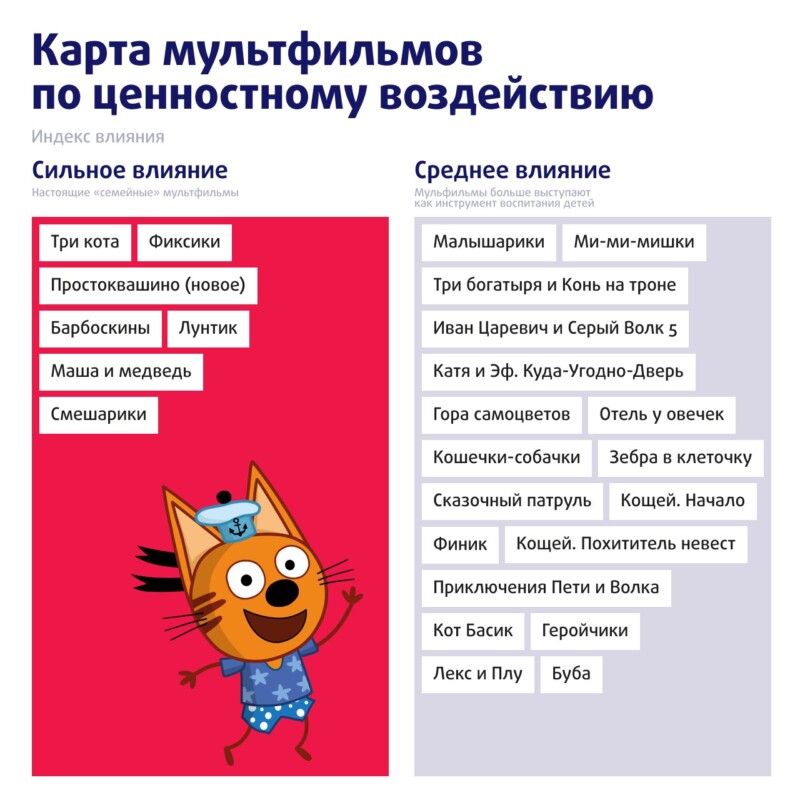 Карта мультфильмов по ценностному воздействию

Индекс влияния

Сильное влияние

Настоящие «семейные» мультфильмы

Три кота
Фиксики
Простоквашино (новое)
Барбоскины
Лунтик
Маша и медведь
Смешарики

Среднее влияние

Мульфильмы больше выступают как инструмент воспитания детей

Малышарики
Ми-ми-мишки
Три богатыря и Конь на троне
Иван Царевич и Серый Волк 5
Катя и Эф. Куда-Угодно-Дверь
Гора самоцветов
Отель у овечек
Кошечки-собачки
Зебра в клеточку
Сказочный патруль
Кощей. Начало
Финик
Кощей. Похититель невест
Приключения Пети и Волка
Кот Басик
Геройчики
Лекс и Плу
Буба